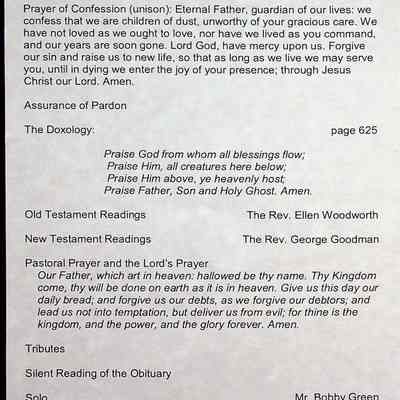 Prayer of Confession (unison): Eternal Father, guardian of our lives: we confess that we are children of dust, unworthy of your gracious care. We have not loved as we ought to love, nor have we lived as you command, and our years are soon gone. Lord God, have mercy upon us. Forgive our sin and raise us to new life, so that as long as we live we may serve you, until in dying we enter the joy of your presence; through Jesus Christ our Lord. Amen.

Assurance of Pardon

The Doxology: page 625

Praise God from whom all blessings flow;
Praise Him, all creatures here below;
Praise Him above, ye heavenly host;
Praise Father, Son and Holy Ghost. Amen.

Old Testament Readings The Rev. Ellen Woodworth

New Testament Readings The Rev. George Goodman

Pastoral Prayer and the Lord's Prayer
Our Father, which art in heaven: hallowed be thy name. Thy Kingdom come, thy will be done on earth as it is in heaven. Give us this day our daily bread; and forgive us our debts, as we forgive our debtors; and lead us not into temptation, but deliver us from evil; for thine is the kingdom, and the power, and the glory forever. Amen.

Tributes

Silent Reading of the Obituary

Solo Mr. Bobby Green